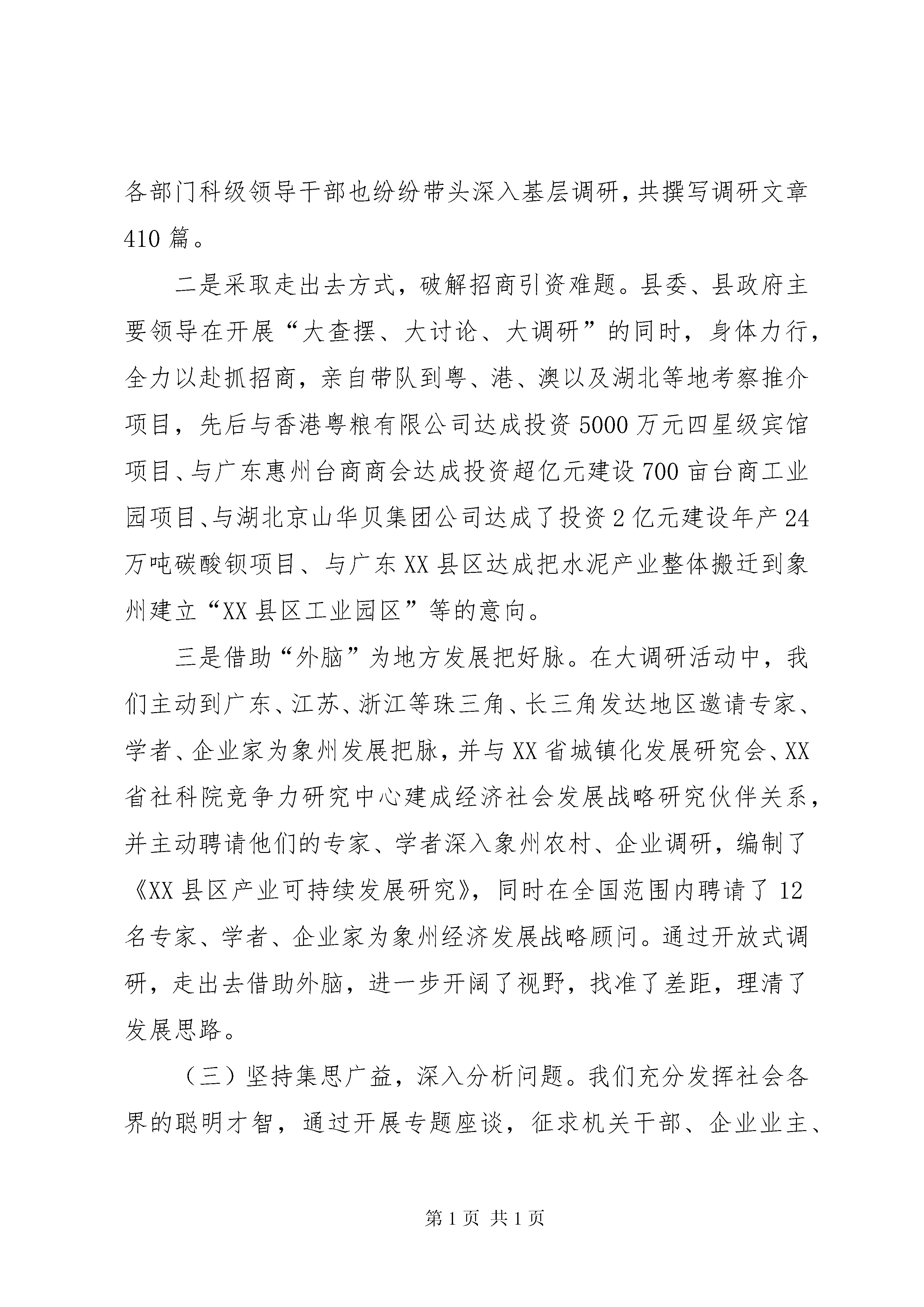 各部门科级领导干部也纷纷带头深入基层调研，共撰写调研文章410篇。

二是采取走出去方式，破解招商引资难题。县委、县政府主要领导在开展“大查摆、大讨论、大调研”的同时，身体力行，全力以赴抓招商，亲自带队到粤、港、澳以及湖北等地考察推介项目，先后与香港粤粮有限公司达成投资5000万元四星级宾馆项目、与广东惠州台商商会达成投资超亿元建设700亩台商工业园项目、与湖北京山华贝集团公司达成了投资2亿元建设年产24万吨碳酸钡项目、与广东XX县区达成把水泥产业整体搬迁到象州建立“XX县区工业园区”等的意向。

三是借助“外脑”为地方发展把好脉。在大调研活动中，我们主动到广东、江苏、浙江等珠三角、长三角发达地区邀请专家、学者、企业家为象州发展把脉，并与XX省城镇化发展研究会、XX省社科院竞争力研究中心建成经济社会发展战略研究伙伴关系，并主动聘请他们的专家、学者深入象州农村、企业调研，编制了《XX县区产业可持续发展研究》，同时在全国范围内聘请了12名专家、学者、企业家为象州经济发展战略顾问。通过开放式调研，走出去借助外脑，进一步开阔了视野，找准了差距，理清了发展思路。

（三）坚持集思广益，深入分析问题。我们充分发挥社会各界的聪明才智，通过开展专题座谈，征求机关干部、企业业主、

第1页 共1页